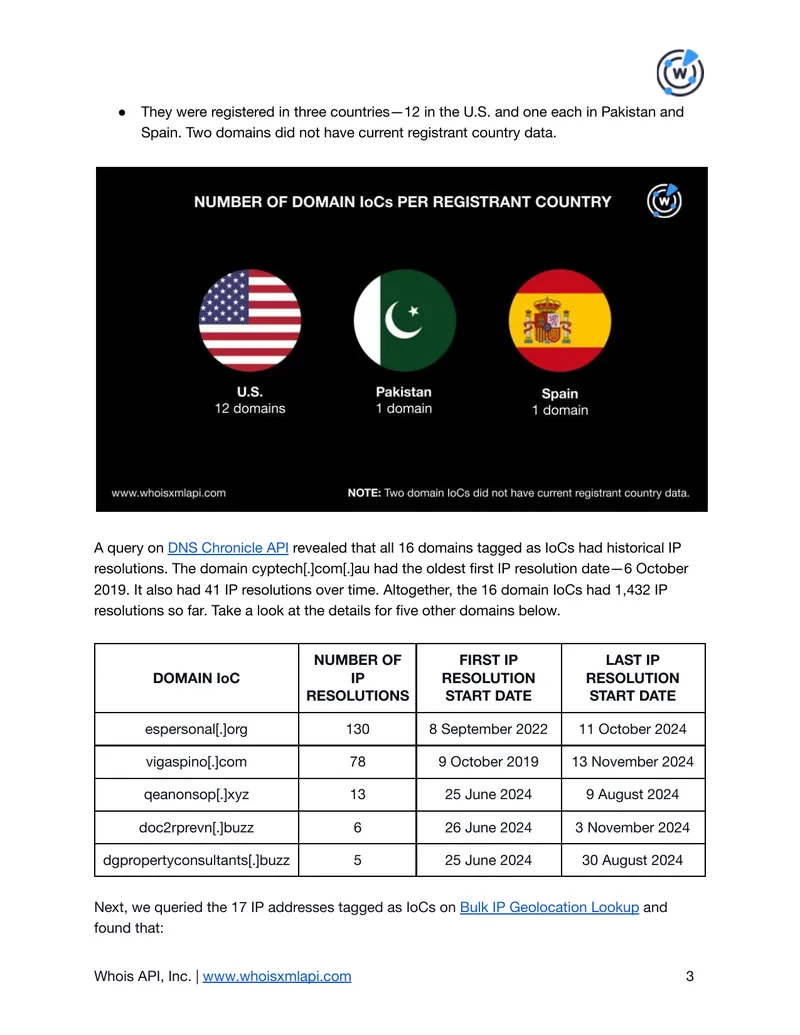 • They were registered in three countries—12 in the U.S. and one each in Pakistan and Spain. Two domains did not have current registrant country data.

NUMBER OF DOMAIN IoCs PER REGISTRANT COUNTRY

U.S.
12 domains

Pakistan
1 domain

Spain
1 domain

www.whoisxmlapi.com

NOTE: Two domain IoCs did not have current registrant country data.

A query on DNS Chronicle API revealed that all 16 domains tagged as IoCs had historical IP resolutions. The domain cyptech[.]com[.]au had the oldest first IP resolution date—6 October 2019. It also had 41 IP resolutions over time. Altogether, the 16 domain IoCs had 1,432 IP resolutions so far. Take a look at the details for five other domains below.

| DOMAIN IoC | NUMBER OF IP RESOLUTIONS | FIRST IP RESOLUTION START DATE | LAST IP RESOLUTION START DATE |
|---|---|---|---|
| espersonal[.]org | 130 | 8 September 2022 | 11 October 2024 |
| vigaspino[.]com | 78 | 9 October 2019 | 13 November 2024 |
| qeanonsop[.]xyz | 13 | 25 June 2024 | 9 August 2024 |
| doc2rprevn[.]buzz | 6 | 26 June 2024 | 3 November 2024 |
| dgpropertyconsultants[.]buzz | 5 | 25 June 2024 | 30 August 2024 |

Next, we queried the 17 IP addresses tagged as IoCs on Bulk IP Geolocation Lookup and found that:

Whois API, Inc. | www.whoisxmlapi.com
3